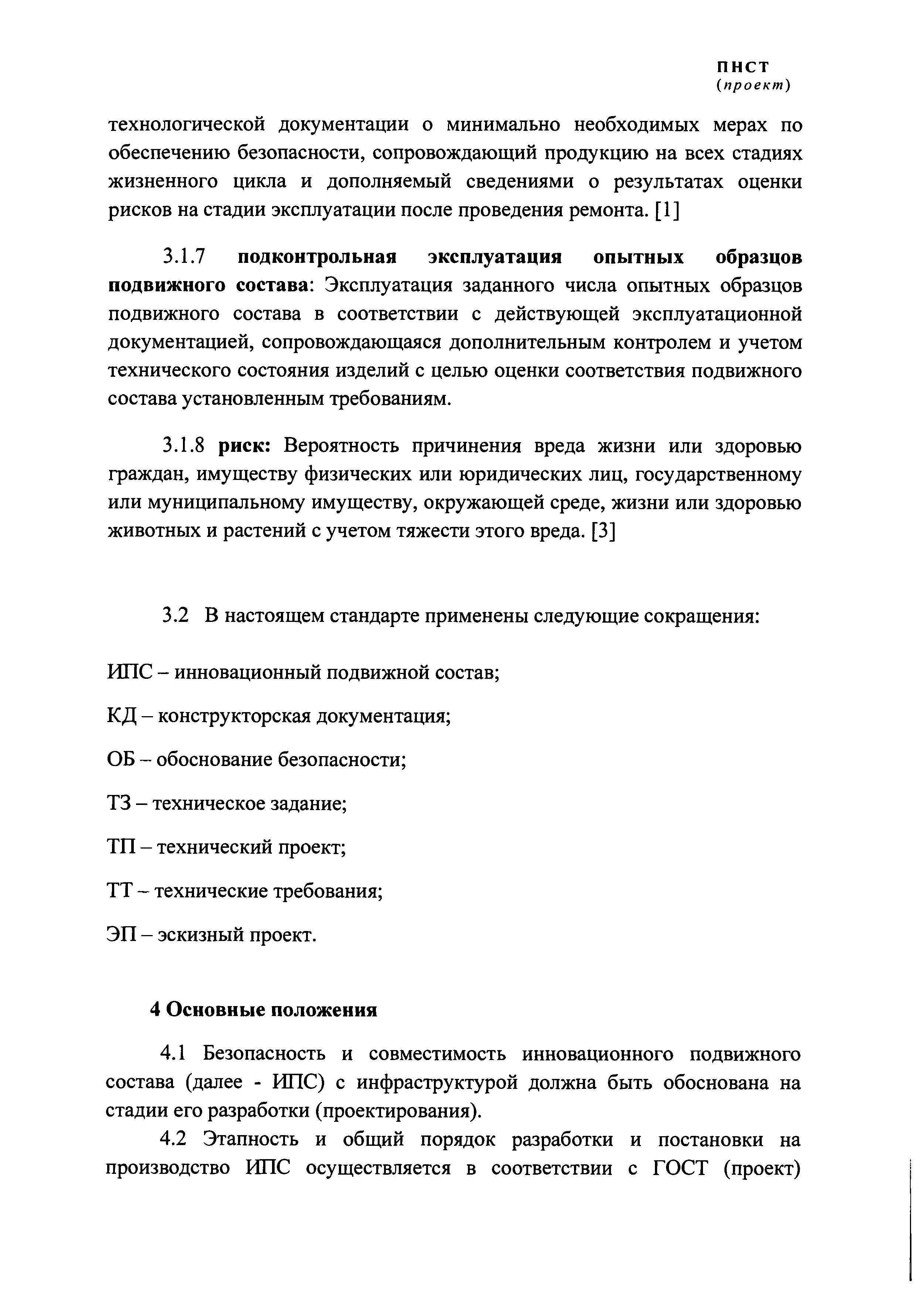 ПНСТ
(проект)

технологической документации о минимально необходимых мерах по обеспечению безопасности, сопровождающий продукцию на всех стадиях жизненного цикла и дополняемый сведениями о результатах оценки рисков на стадии эксплуатации после проведения ремонта. [1]

3.1.7 подконтрольная эксплуатация опытных образцов подвижного состава: Эксплуатация заданного числа опытных образцов подвижного состава в соответствии с действующей эксплуатационной документацией, сопровождающаяся дополнительным контролем и учетом технического состояния изделий с целью оценки соответствия подвижного состава установленным требованиям.

3.1.8 риск: Вероятность причинения вреда жизни или здоровью граждан, имуществу физических или юридических лиц, государственному или муниципальному имуществу, окружающей среде, жизни или здоровью животных и растений с учетом тяжести этого вреда. [3]

3.2 В настоящем стандарте применены следующие сокращения:

ИПС – инновационный подвижной состав;

КД – конструкторская документация;

ОБ – обоснование безопасности;

ТЗ – техническое задание;

ТП – технический проект;

ТТ – технические требования;

ЭП – эскизный проект.

4 Основные положения

4.1 Безопасность и совместимость инновационного подвижного состава (далее - ИПС) с инфраструктурой должна быть обоснована на стадии его разработки (проектирования).

4.2 Этапность и общий порядок разработки и постановки на производство ИПС осуществляется в соответствии с ГОСТ (проект)